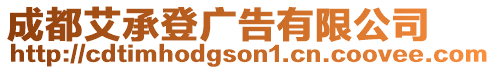 成都艾承登广告有限公司
http://cdtimhodgson1.cn.coovee.com